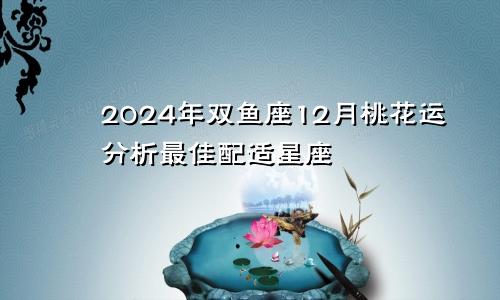 2024年双鱼座12月桃花运分析最佳配适星座